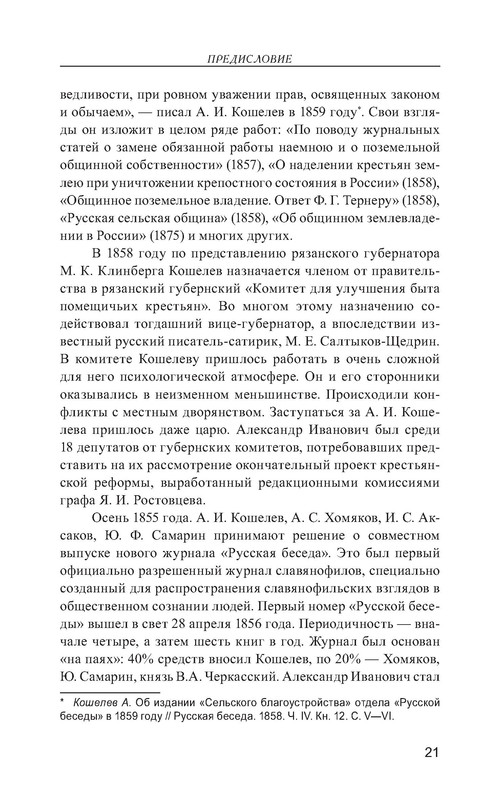 ПРЕДИСЛОВИЕ

ведливости, при ровном уважении прав, освященных законом и обычаем», — писал А. И. Кошелев в 1859 году*. Свои взгляды он изложит в целом ряде работ: «По поводу журнальных статей о замене обязанной работы наемною и о поземельной общинной собственности» (1857), «О наделении крестьян землею при уничтожении крепостного состояния в России» (1858), «Общинное поземельное владение. Ответ Ф. Г. Тернеру» (1858), «Русская сельская община» (1858), «Об общинном землевладении в России» (1875) и многих других.

В 1858 году по представлению рязанского губернатора М. К. Клинберга Кошелев назначается членом от правительства в рязанский губернский «Комитет для улучшения быта помещичьих крестьян». Во многом этому назначению содействовал тогдашний вице-губернатор, а впоследствии известный русский писатель-сатирик, М. Е. Салтыков-Щедрин. В комитете Кошелеву пришлось работать в очень сложной для него психологической атмосфере. Он и его сторонники оказывались в неизменном меньшинстве. Происходили конфликты с местным дворянством. Заступаться за А. И. Кошелева пришлось даже царю. Александр Иванович был среди 18 депутатов от губернских комитетов, потребовавших представить на их рассмотрение окончательный проект крестьянской реформы, выработанный редакционными комиссиями графа Я. И. Ростовцева.

Осень 1855 года. А. И. Кошелев, А. С. Хомяков, И. С. Аксаков, Ю. Ф. Самарин принимают решение о совместном выпуске нового журнала «Русская беседа». Это был первый официально разрешенный журнал славянофилов, специально созданный для распространения славянофильских взглядов в общественном сознании людей. Первый номер «Русской беседы» вышел в свет 28 апреля 1856 года. Периодичность — вначале четыре, а затем шесть книг в год. Журнал был основан «на паях»: 40% средств вносил Кошелев, по 20% — Хомяков, Ю. Самарин, князь В.А. Черкасский. Александр Иванович стал

* Кошелев А. Об издании «Сельского благоустройства» отдела «Русской беседы» в 1859 году // Русская беседа. 1858. Ч. IV. Кн. 12. С. V—VI.

21